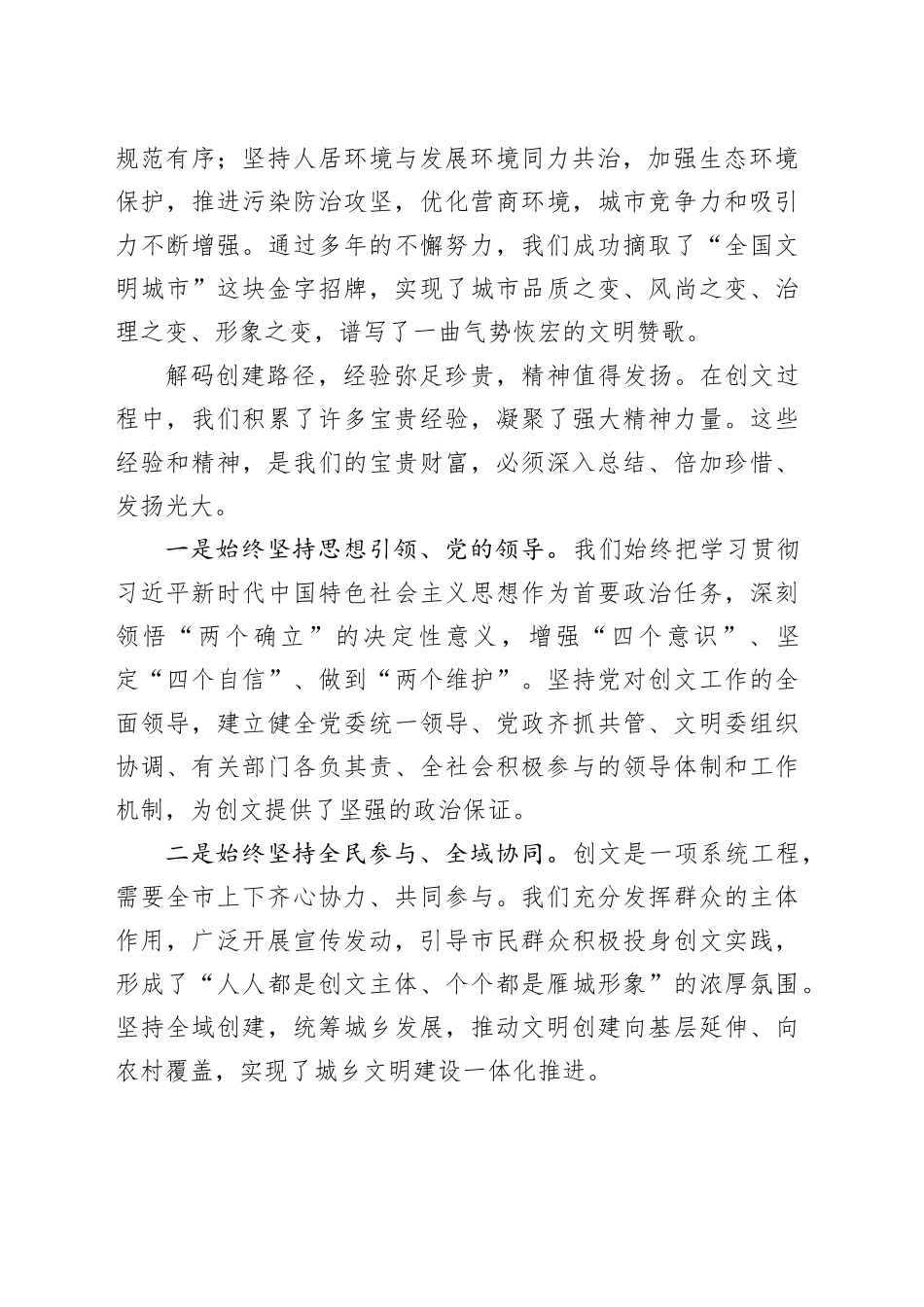 规范有序；坚持人居环境与发展环境同力共治，加强生态环境保护，推进污染防治攻坚，优化营商环境，城市竞争力和吸引力不断增强。通过多年的不懈努力，我们成功摘取了“全国文明城市”这块金字招牌，实现了城市品质之变、风尚之变、治理之变、形象之变，谱写了一曲气势恢宏的文明赞歌。

解码创建路径，经验弥足珍贵，精神值得发扬。在创文过程中，我们积累了许多宝贵经验，凝聚了强大精神力量。这些经验和精神，是我们的宝贵财富，必须深入总结、倍加珍惜、发扬光大。

一是始终坚持思想引领、党的领导。我们始终把学习贯彻习近平新时代中国特色社会主义思想作为首要政治任务，深刻领悟“两个确立”的决定性意义，增强“四个意识”、坚定“四个自信”、做到“两个维护”。坚持党对创文工作的全面领导，建立健全党委统一领导、党政齐抓共管、文明委组织协调、有关部门各负其责、全社会积极参与的领导体制和工作机制，为创文提供了坚强的政治保证。

二是始终坚持全民参与、全域协同。创文是一项系统工程，需要全市上下齐心协力、共同参与。我们充分发挥群众的主体作用，广泛开展宣传发动，引导市民群众积极投身创文实践，形成了“人人都是创文主体、个个都是雁城形象”的浓厚氛围。坚持全域创建，统筹城乡发展，推动文明创建向基层延伸、向农村覆盖，实现了城乡文明建设一体化推进。